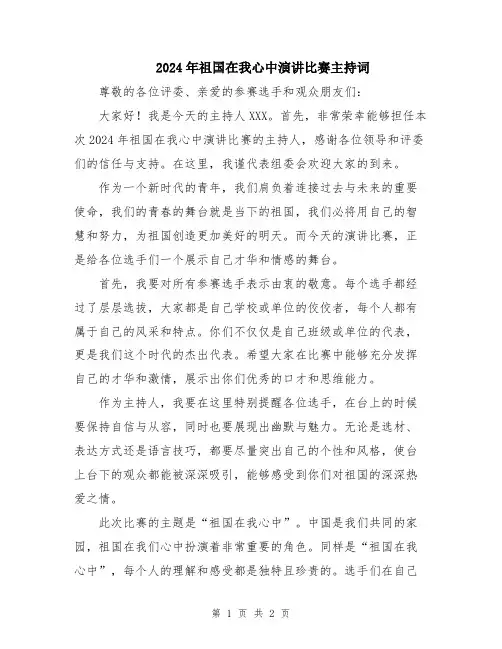 2024年祖国在我心中演讲比赛主持词

尊敬的各位评委、亲爱的参赛选手和观众朋友们：

大家好！我是今天的主持人XXX。首先，非常荣幸能够担任本次2024年祖国在我心中演讲比赛的主持人，感谢各位领导和评委们的信任与支持。在这里，我谨代表组委会欢迎大家的到来。

作为一个新时代的青年，我们肩负着连接过去与未来的重要使命，我们的青春的舞台就是当下的祖国，我们必将用自己的智慧和努力，为祖国创造更加美好的明天。而今天的演讲比赛，正是给各位选手们一个展示自己才华和情感的舞台。

首先，我要对所有参赛选手表示由衷的敬意。每个选手都经过了层层选拔，大家都是自己学校或单位的佼佼者，每个人都有属于自己的风采和特点。你们不仅仅是自己班级或单位的代表，更是我们这个时代的杰出代表。希望大家在比赛中能够充分发挥自己的才华和激情，展示出你们优秀的口才和思维能力。

作为主持人，我要在这里特别提醒各位选手，在台上的时候要保持自信与从容，同时也要展现出幽默与魅力。无论是选材、表达方式还是语言技巧，都要尽量突出自己的个性和风格，使台上台下的观众都能被深深吸引，能够感受到你们对祖国的深深热爱之情。

此次比赛的主题是“祖国在我心中”。中国是我们共同的家园，祖国在我们心中扮演着非常重要的角色。同样是“祖国在我心中”，每个人的理解和感受都是独特且珍贵的。选手们在自己

第 1 页 共 2 页